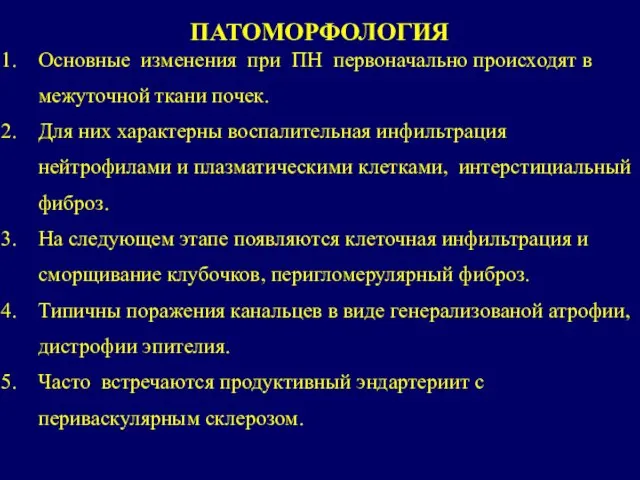 ПАТОМОРФОЛОГИЯ

1. Основные изменения при ПН первоначально происходят в межуточной ткани почек.

2. Для них характерны воспалительная инфильтрация нейтрофилами и плазматическими клетками, интерстициальный фиброз.

3. На следующем этапе появляются клеточная инфильтрация и сморщивание клубочков, перигломерулярный фиброз.

4. Типичны поражения канальцев в виде генерализованой атрофии, дистрофии эпителия.

5. Часто встречаются продуктивный эндартериит с периваскулярным склерозом.